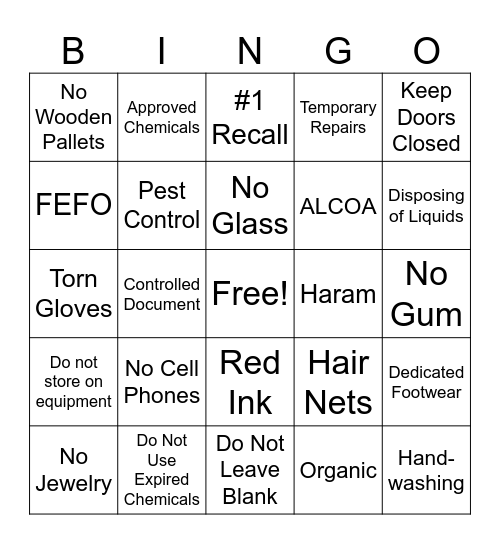 | B | I | N | G | O |
|---|---|---|---|---|
| No Wooden Pallets | Approved Chemicals | #1 Recall | Temporary Repairs | Keep Doors Closed |
| FEFO | Pest Control | No Glass | ALCOA | Disposing of Liquids |
| Torn Gloves | Controlled Document | Free! | Haram | No Gum |
| Do not store on equipment | No Cell Phones | Red Ink | Hair Nets | Dedicated Footwear |
| No Jewelry | Do Not Use Expired Chemicals | Do Not Leave Blank | Organic | Hand-washing |